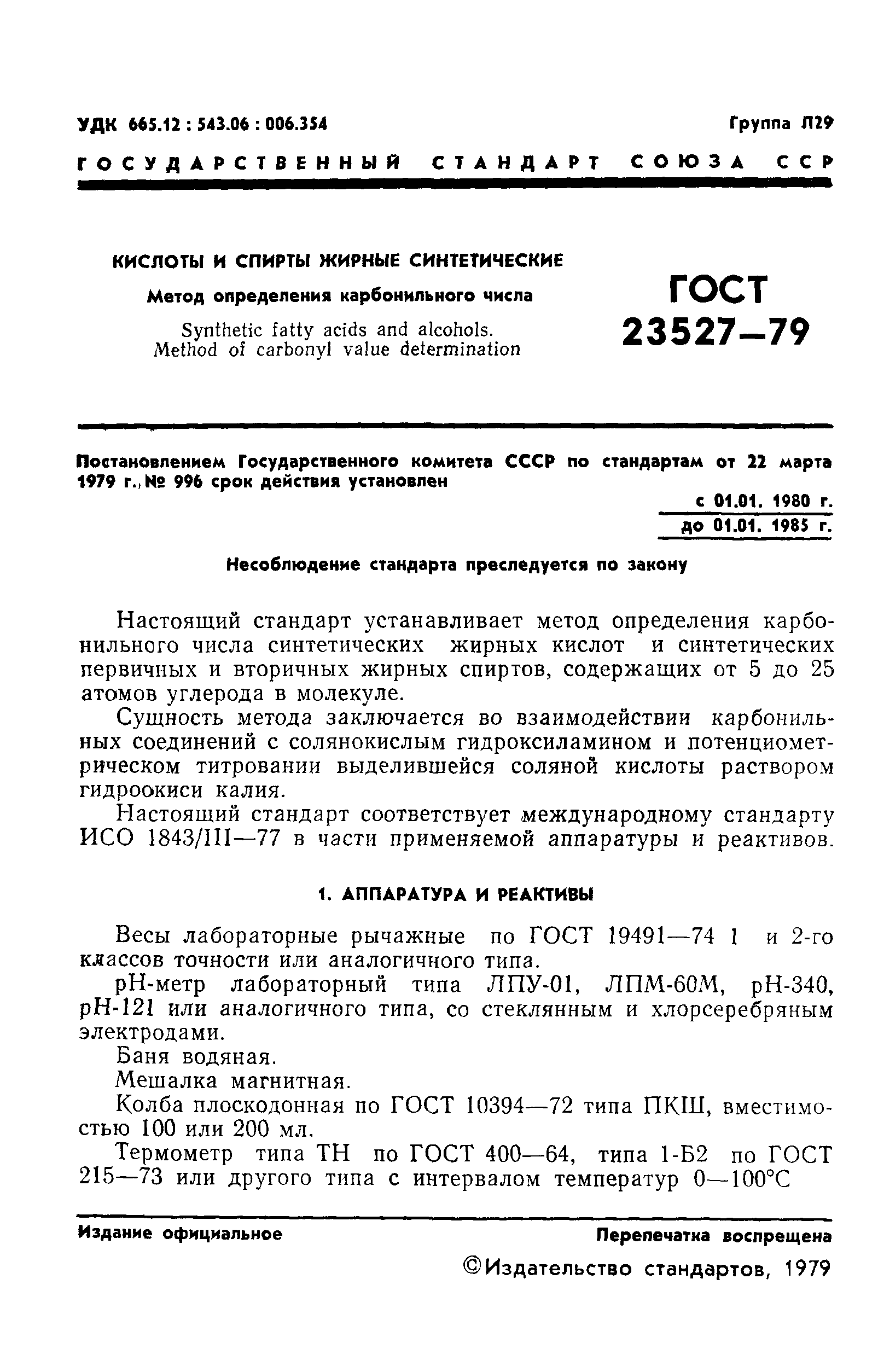 УДК 665.12 : 543.06 : 006.354

Группа Л29

ГОСУДАРСТВЕННЫЙ СТАНДАРТ СОЮЗА ССР

КИСЛОТЫ И СПИРТЫ ЖИРНЫЕ СИНТЕТИЧЕСКИЕ

Метод определения карбонильного числа

Synthetic fatty acids and alcohols. Method of carbonyl value determination

ГОСТ 23527—79

Постановлением Государственного комитета СССР по стандартам от 22 марта 1979 г., № 996 срок действия установлен

с 01.01. 1980 г.
до 01.01. 1985 г.

Несоблюдение стандарта преследуется по закону

Настоящий стандарт устанавливает метод определения карбонильного числа синтетических жирных кислот и синтетических первичных и вторичных жирных спиртов, содержащих от 5 до 25 атомов углерода в молекуле.

Сущность метода заключается во взаимодействии карбонильных соединений с солянокислым гидроксиламином и потенциометрическом титровании выделившейся соляной кислоты раствором гидроокиси калия.

Настоящий стандарт соответствует международному стандарту ИСО 1843/III—77 в части применяемой аппаратуры и реактивов.

1. АППАРАТУРА И РЕАКТИВЫ

Весы лабораторные рычажные по ГОСТ 19491—74 1 и 2-го классов точности или аналогичного типа.

pH-метр лабораторный типа ЛПУ-01, ЛПМ-60М, pH-340, pH-121 или аналогичного типа, со стеклянным и хлорсеребряным электродами.

Баня водяная.

Мешалка магнитная.

Колба плоскодонная по ГОСТ 10394—72 типа ПКШ, вместимостью 100 или 200 мл.

Термометр типа ТН по ГОСТ 400—64, типа 1-Б2 по ГОСТ 215—73 или другого типа с интервалом температур 0—100°С

Издание официальное

Перепечатка воспрещена

©Издательство стандартов, 1979